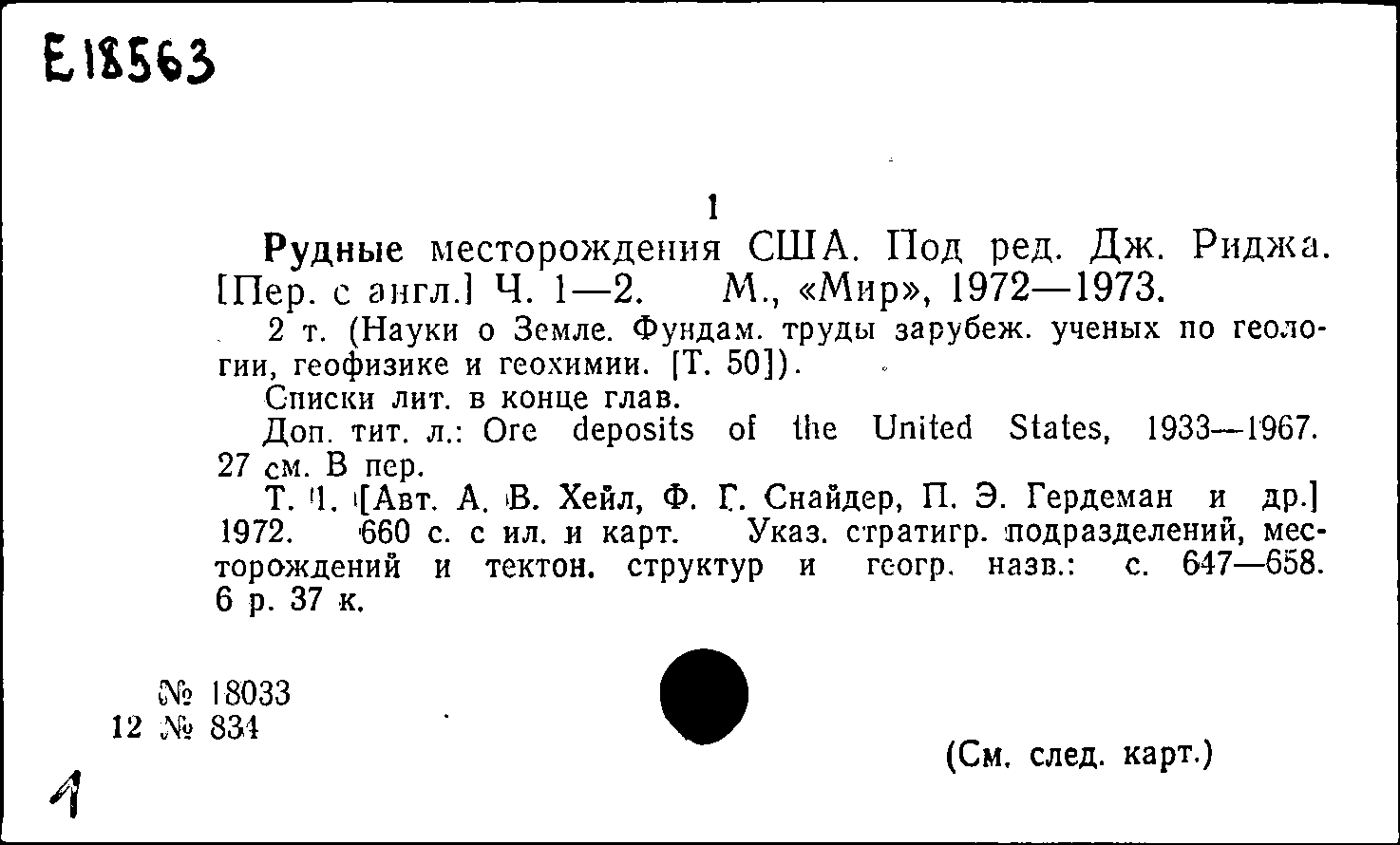 E18563

1

Рудные месторождения США. Под ред. Дж. Риджа. [Пер. с англ.] Ч. 1—2. М., «Мир», 1972—1973.

2 т. (Науки о Земле. Фундам. труды зарубеж. ученых по геологии, геофизике и геохимии. [Т. 50]).

Списки лит. в конце глав.

Доп. тит. л.: Ore deposits of the United States, 1933—1967. 27 см. В пер.

Т. 1. [Авт. А. В. Хейл, Ф. Г. Снайдер, П. Э. Гердеман и др.] 1972. 660 с. с ил. и карт. Указ. стратигр. подразделений, месторождений и тектон. структур и геогр. назв.: с. 647—658. 6 р. 37 к.

№ 18033
12 № 834

(См. след. карт.)

1